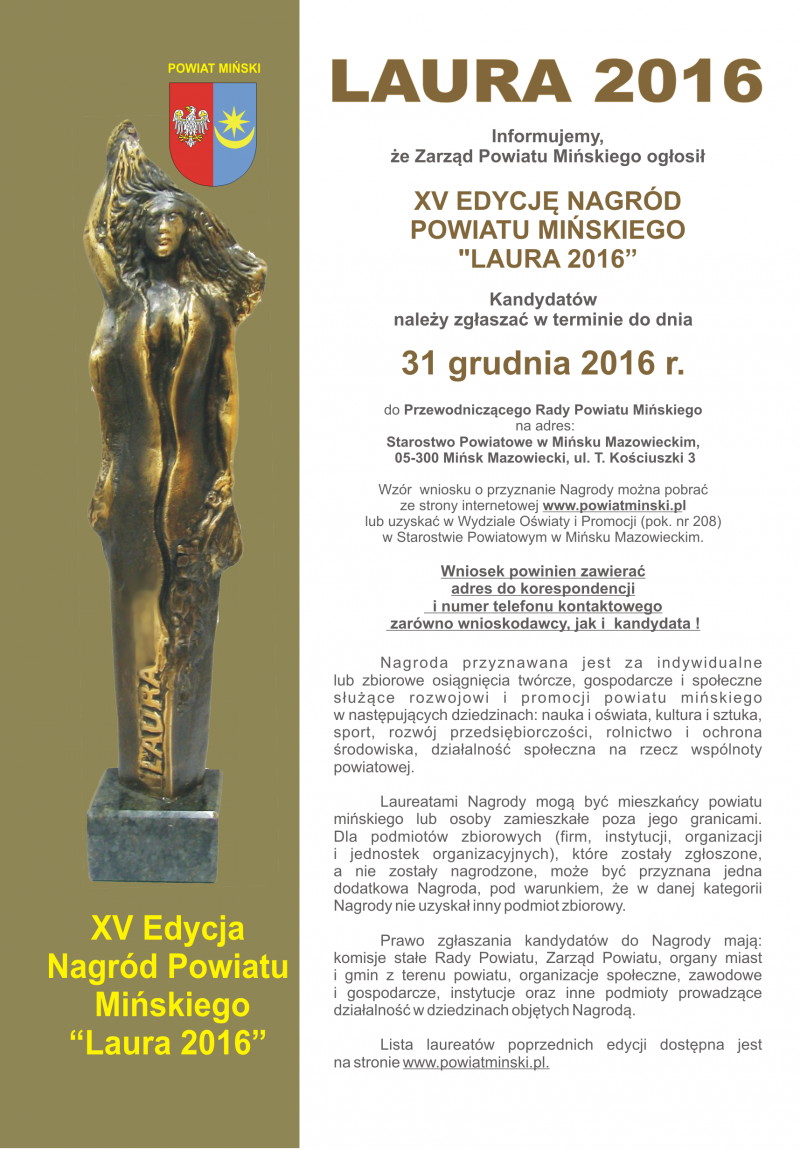 POWIAT MIŃSKI

LAURA

XV Edycja Nagród Powiatu Mińskiego "Laura 2016"

LAURA 2016

Informujemy, że Zarząd Powiatu Mińskiego ogłosił

XV EDYCJĘ NAGRÓD POWIATU MIŃSKIEGO "LAURA 2016"

Kandydatów należy zgłaszać w terminie do dnia

31 grudnia 2016 r.

do Przewodniczącego Rady Powiatu Mińskiego na adres: Starostwo Powiatowe w Mińsku Mazowieckim, 05-300 Mińsk Mazowiecki, ul. T. Kościuszki 3

Wzór wniosku o przyznanie Nagrody można pobrać ze strony internetowej www.powiatminski.pl lub uzyskać w Wydziale Oświaty i Promocji (pok. nr 208) w Starostwie Powiatowym w Mińsku Mazowieckim.

Wniosek powinien zawierać adres do korespondencji i numer telefonu kontaktowego zarówno wnioskodawcy, jak i kandydata !

Nagroda przyznawana jest za indywidualne lub zbiorowe osiągnięcia twórcze, gospodarcze i społeczne służące rozwojowi i promocji powiatu mińskiego w następujących dziedzinach: nauka i oświata, kultura i sztuka, sport, rozwój przedsiębiorczości, rolnictwo i ochrona środowiska, działalność społeczna na rzecz wspólnoty powiatowej.

Laureatami Nagrody mogą być mieszkańcy powiatu mińskiego lub osoby zamieszkałe poza jego granicami. Dla podmiotów zbiorowych (firm, instytucji, organizacji i jednostek organizacyjnych), które zostały zgłoszone, a nie zostały nagrodzone, może być przyznana jedna dodatkowa Nagroda, pod warunkiem, że w danej kategorii Nagrody nie uzyskał inny podmiot zbiorowy.

Prawo zgłaszania kandydatów do Nagrody mają: komisje stałe Rady Powiatu, Zarząd Powiatu, organy miast i gmin z terenu powiatu, organizacje społeczne, zawodowe i gospodarcze, instytucje oraz inne podmioty prowadzące działalność w dziedzinach objętych Nagrodą.

Lista laureatów poprzednich edycji dostępna jest na stronie www.powiatminski.pl.